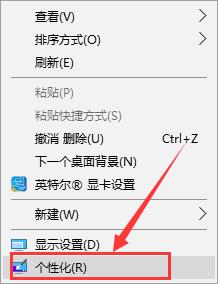 查看(V)
排序方式(O)
刷新(E)

粘贴(P)
粘贴快捷方式(S)
撤消 删除(U) Ctrl+Z
下一个桌面背景(N)
英特尔® 显卡设置

新建(W)

显示设置(D)
个性化(R)